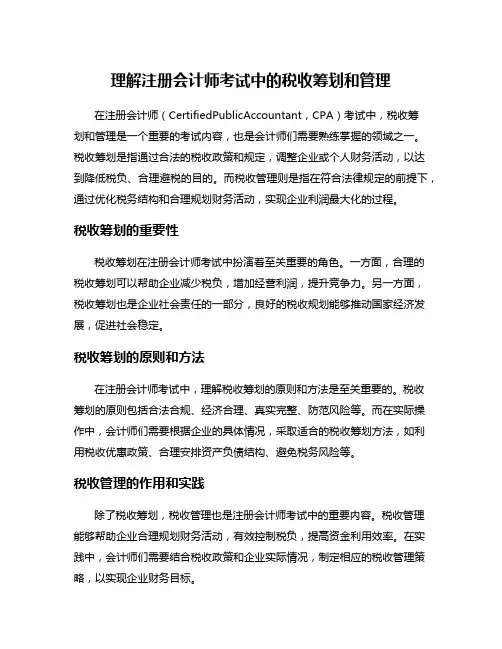 理解注册会计师考试中的税收筹划和管理

在注册会计师（CertifiedPublicAccountant，CPA）考试中，税收筹划和管理是一个重要的考试内容，也是会计师们需要熟练掌握的领域之一。税收筹划是指通过合法的税收政策和规定，调整企业或个人财务活动，以达到降低税负、合理避税的目的。而税收管理则是指在符合法律规定的前提下，通过优化税务结构和合理规划财务活动，实现企业利润最大化的过程。

税收筹划的重要性

税收筹划在注册会计师考试中扮演着至关重要的角色。一方面，合理的税收筹划可以帮助企业减少税负，增加经营利润，提升竞争力。另一方面，税收筹划也是企业社会责任的一部分，良好的税收规划能够推动国家经济发展，促进社会稳定。

税收筹划的原则和方法

在注册会计师考试中，理解税收筹划的原则和方法是至关重要的。税收筹划的原则包括合法合规、经济合理、真实完整、防范风险等。而在实际操作中，会计师们需要根据企业的具体情况，采取适合的税收筹划方法，如利用税收优惠政策、合理安排资产负债结构、避免税务风险等。

税收管理的作用和实践

除了税收筹划，税收管理也是注册会计师考试中的重要内容。税收管理能够帮助企业合理规划财务活动，有效控制税负，提高资金利用效率。在实践中，会计师们需要结合税收政策和企业实际情况，制定相应的税收管理策略，以实现企业财务目标。